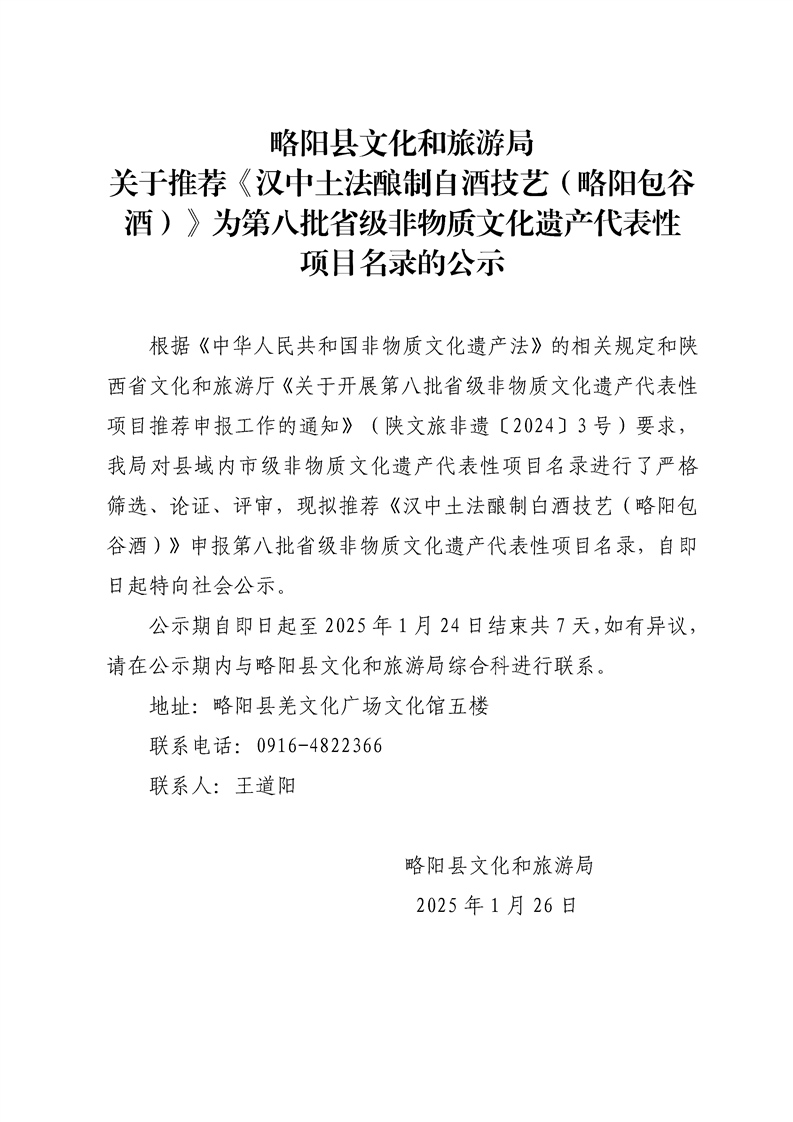 略阳县文化和旅游局
关于推荐《汉中土法酿制自酒技艺（略阳包谷酒）》为第八批省级非物质文化遗产代表性项目名录的公示

根据《中华人民共和国非物质文化遗产法》的相关规定和陕西省文化和旅游厅《关于开展第八批省级非物质文化遗产代表性项目推荐申报工作的通知》（陕文旅非遗〔2024〕3号）要求，我局对县域内市级非物质文化遗产代表性项目名录进行了严格筛选、论证、评审，现拟推荐《汉中土法酿制白酒技艺（略阳包谷酒）》申报第八批省级非物质文化遗产代表性项目名录，自即日起特向社会公示。

公示期自即日起至2025年1月24日结束共7天，如有异议，请在公示期内与略阳县文化和旅游局综合科进行联系。

地址：略阳县羌文化广场文化馆五楼

联系电话：0916-4822366

联系人：王道阳

略阳县文化和旅游局
2025年1月26日